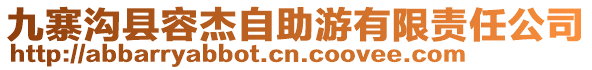 九寨沟县容杰自助游有限责任公司
http://abbarryabbot.cn.coovee.com